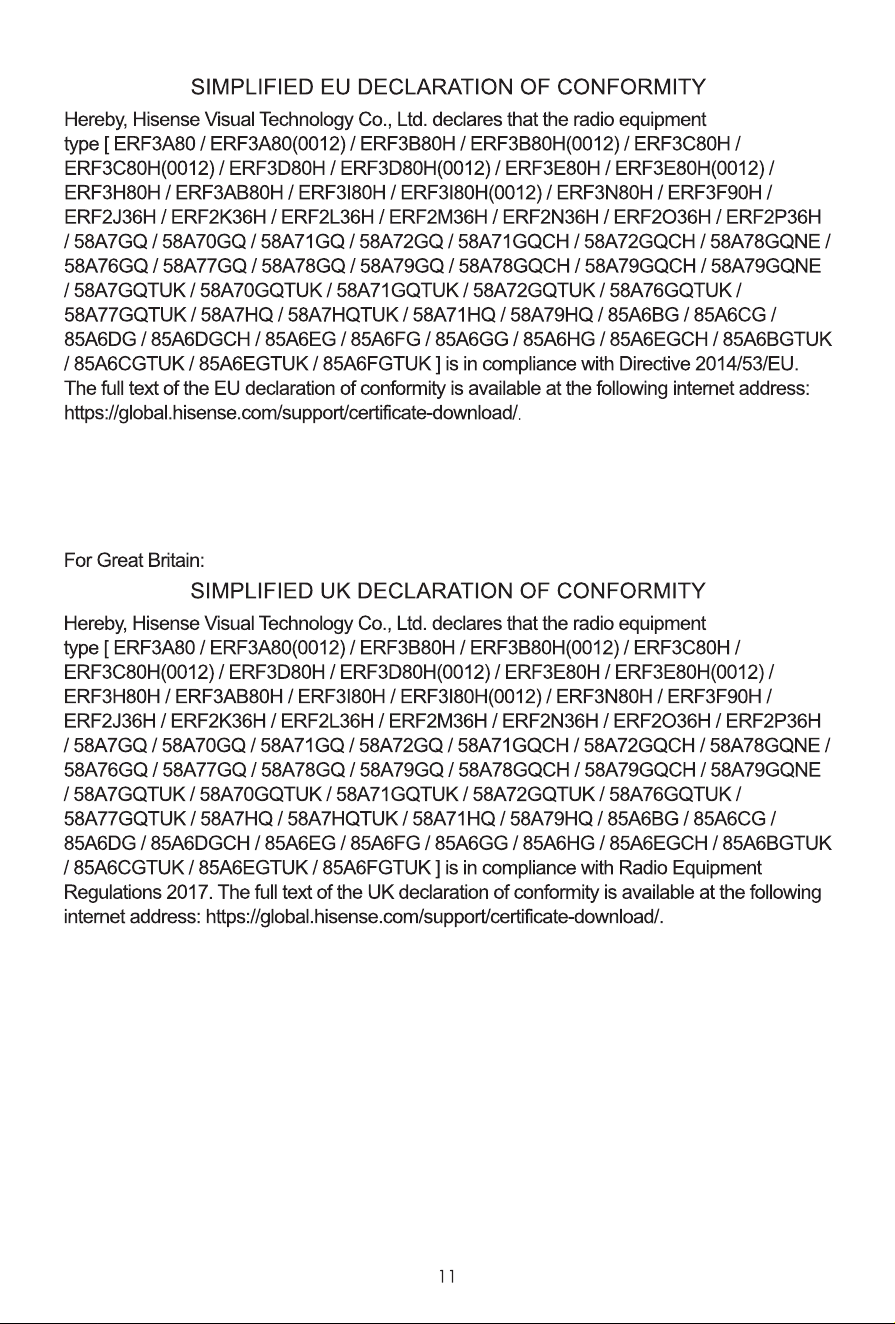 SIMPLIFIED EU DECLARATION OF CONFORMITY

Hereby, Hisense Visual Technology Co., Ltd. declares that the radio equipment type [ ERF3A80 / ERF3A80(0012) / ERF3B80H / ERF3B80H(0012) / ERF3C80H / ERF3C80H(0012) / ERF3D80H / ERF3D80H(0012) / ERF3E80H / ERF3E80H(0012) / ERF3H80H / ERF3AB80H / ERF3I80H / ERF3I80H(0012) / ERF3N80H / ERF3F90H / ERF2J36H / ERF2K36H / ERF2L36H / ERF2M36H / ERF2N36H / ERF2O36H / ERF2P36H / 58A7GQ / 58A70GQ / 58A71GQ / 58A72GQ / 58A71GQCH / 58A72GQCH / 58A78GQNE / 58A76GQ / 58A77GQ / 58A78GQ / 58A79GQ / 58A78GQCH / 58A79GQCH / 58A79GQNE / 58A7GQTUK / 58A70GQTUK / 58A71GQTUK / 58A72GQTUK / 58A76GQTUK / 58A77GQTUK / 58A7HQ / 58A7HQTUK / 58A71HQ / 58A79HQ / 85A6BG / 85A6CG / 85A6DG / 85A6DGCH / 85A6EG / 85A6FG / 85A6GG / 85A6HG / 85A6EGCH / 85A6BGTUK / 85A6CGTUK / 85A6EGTUK / 85A6FGTUK ] is in compliance with Directive 2014/53/EU. The full text of the EU declaration of conformity is available at the following internet address: https://global.hisense.com/support/certificate-download/.

For Great Britain:

SIMPLIFIED UK DECLARATION OF CONFORMITY

Hereby, Hisense Visual Technology Co., Ltd. declares that the radio equipment type [ ERF3A80 / ERF3A80(0012) / ERF3B80H / ERF3B80H(0012) / ERF3C80H / ERF3C80H(0012) / ERF3D80H / ERF3D80H(0012) / ERF3E80H / ERF3E80H(0012) / ERF3H80H / ERF3AB80H / ERF3I80H / ERF3I80H(0012) / ERF3N80H / ERF3F90H / ERF2J36H / ERF2K36H / ERF2L36H / ERF2M36H / ERF2N36H / ERF2O36H / ERF2P36H / 58A7GQ / 58A70GQ / 58A71GQ / 58A72GQ / 58A71GQCH / 58A72GQCH / 58A78GQNE / 58A76GQ / 58A77GQ / 58A78GQ / 58A79GQ / 58A78GQCH / 58A79GQCH / 58A79GQNE / 58A7GQTUK / 58A70GQTUK / 58A71GQTUK / 58A72GQTUK / 58A76GQTUK / 58A77GQTUK / 58A7HQ / 58A7HQTUK / 58A71HQ / 58A79HQ / 85A6BG / 85A6CG / 85A6DG / 85A6DGCH / 85A6EG / 85A6FG / 85A6GG / 85A6HG / 85A6EGCH / 85A6BGTUK / 85A6CGTUK / 85A6EGTUK / 85A6FGTUK ] is in compliance with Radio Equipment Regulations 2017. The full text of the UK declaration of conformity is available at the following internet address: https://global.hisense.com/support/certificate-download/.

11